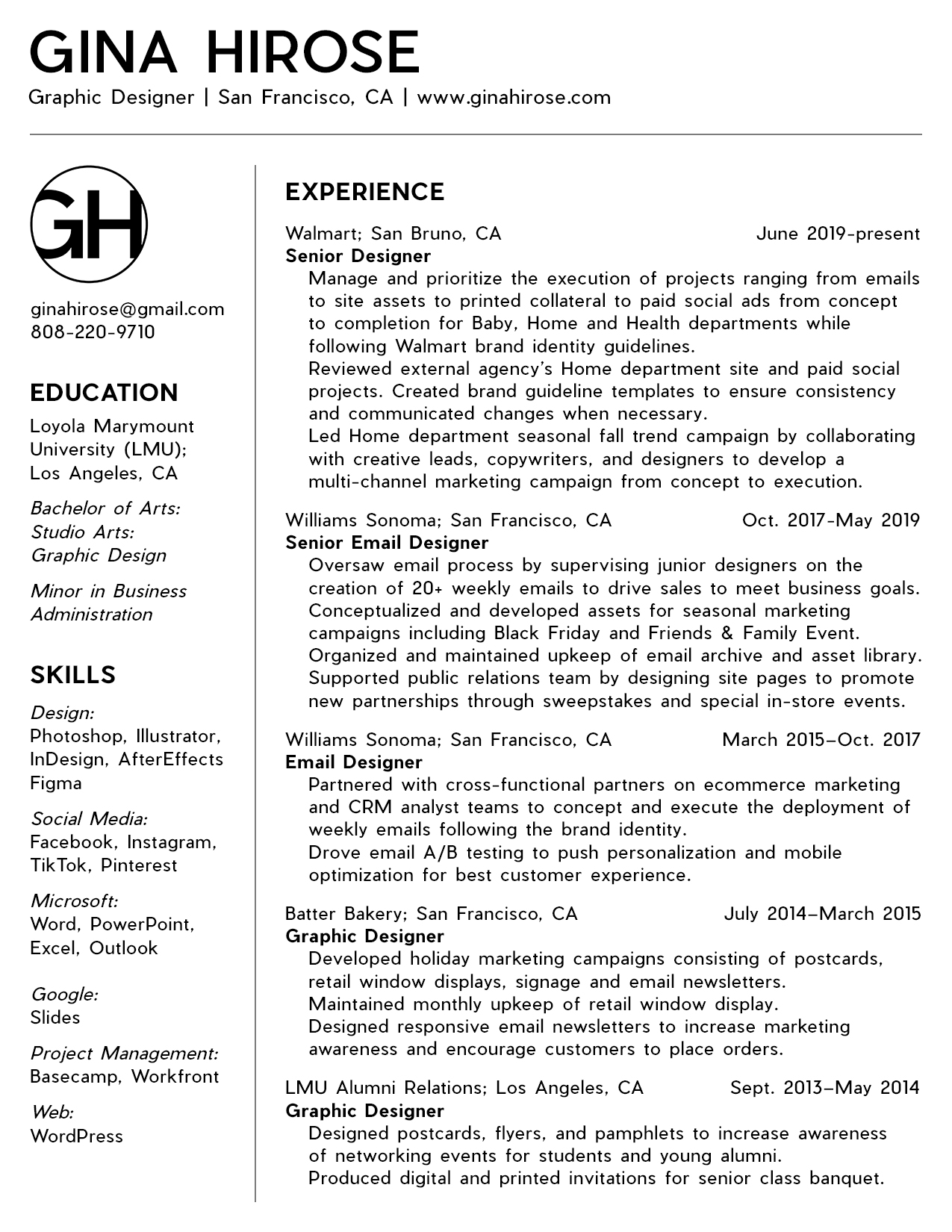 GINA HIROSE
Graphic Designer | San Francisco, CA | www.ginahirose.com

GH

ginahirose@gmail.com
808-220-9710

EDUCATION
Loyola Marymount University (LMU); Los Angeles, CA

Bachelor of Arts: Studio Arts: Graphic Design

Minor in Business Administration

SKILLS
Design:
Photoshop, Illustrator, InDesign, AfterEffects Figma

Social Media:
Facebook, Instagram, TikTok, Pinterest

Microsoft:
Word, PowerPoint, Excel, Outlook

Google:
Slides

Project Management:
Basecamp, Workfront

Web:
WordPress

EXPERIENCE
Walmart; San Bruno, CA June 2019-present
Senior Designer
Manage and prioritize the execution of projects ranging from emails to site assets to printed collateral to paid social ads from concept to completion for Baby, Home and Health departments while following Walmart brand identity guidelines.
Reviewed external agency's Home department site and paid social projects. Created brand guideline templates to ensure consistency and communicated changes when necessary.
Led Home department seasonal fall trend campaign by collaborating with creative leads, copywriters, and designers to develop a multi-channel marketing campaign from concept to execution.

Williams Sonoma; San Francisco, CA Oct. 2017-May 2019
Senior Email Designer
Oversaw email process by supervising junior designers on the creation of 20+ weekly emails to drive sales to meet business goals.
Conceptualized and developed assets for seasonal marketing campaigns including Black Friday and Friends & Family Event.
Organized and maintained upkeep of email archive and asset library.
Supported public relations team by designing site pages to promote new partnerships through sweepstakes and special in-store events.

Williams Sonoma; San Francisco, CA March 2015–Oct. 2017
Email Designer
Partnered with cross-functional partners on ecommerce marketing and CRM analyst teams to concept and execute the deployment of weekly emails following the brand identity.
Drove email A/B testing to push personalization and mobile optimization for best customer experience.

Batter Bakery; San Francisco, CA July 2014–March 2015
Graphic Designer
Developed holiday marketing campaigns consisting of postcards, retail window displays, signage and email newsletters.
Maintained monthly upkeep of retail window display.
Designed responsive email newsletters to increase marketing awareness and encourage customers to place orders.

LMU Alumni Relations; Los Angeles, CA Sept. 2013–May 2014
Graphic Designer
Designed postcards, flyers, and pamphlets to increase awareness of networking events for students and young alumni.
Produced digital and printed invitations for senior class banquet.